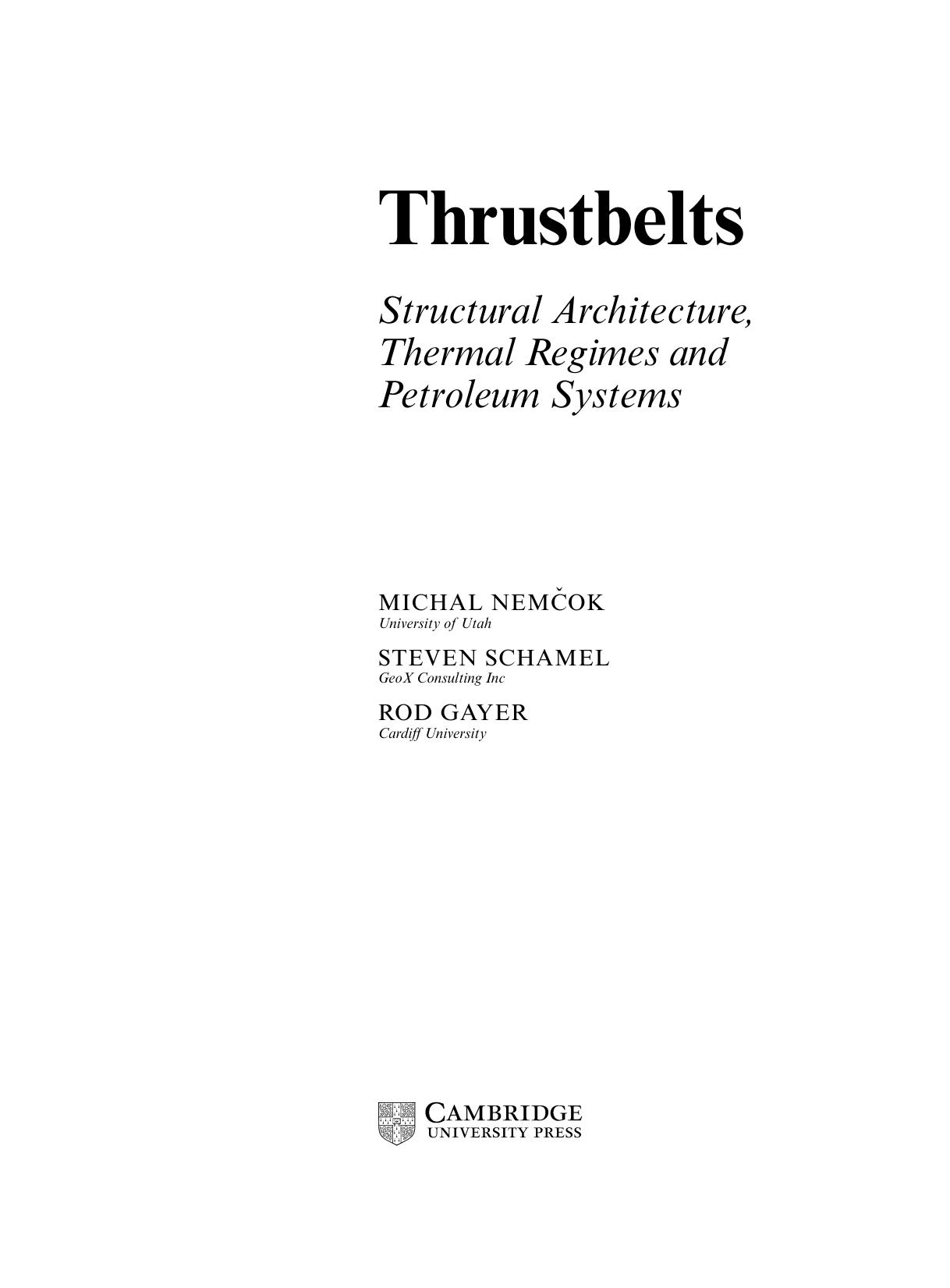 Thrustbelts

Structural Architecture, Thermal Regimes and Petroleum Systems

MICHAL NEMČOK
University of Utah

STEVEN SCHAMEL
GeoX Consulting Inc

ROD GAYER
Cardiff University

CAMBRIDGE
UNIVERSITY PRESS